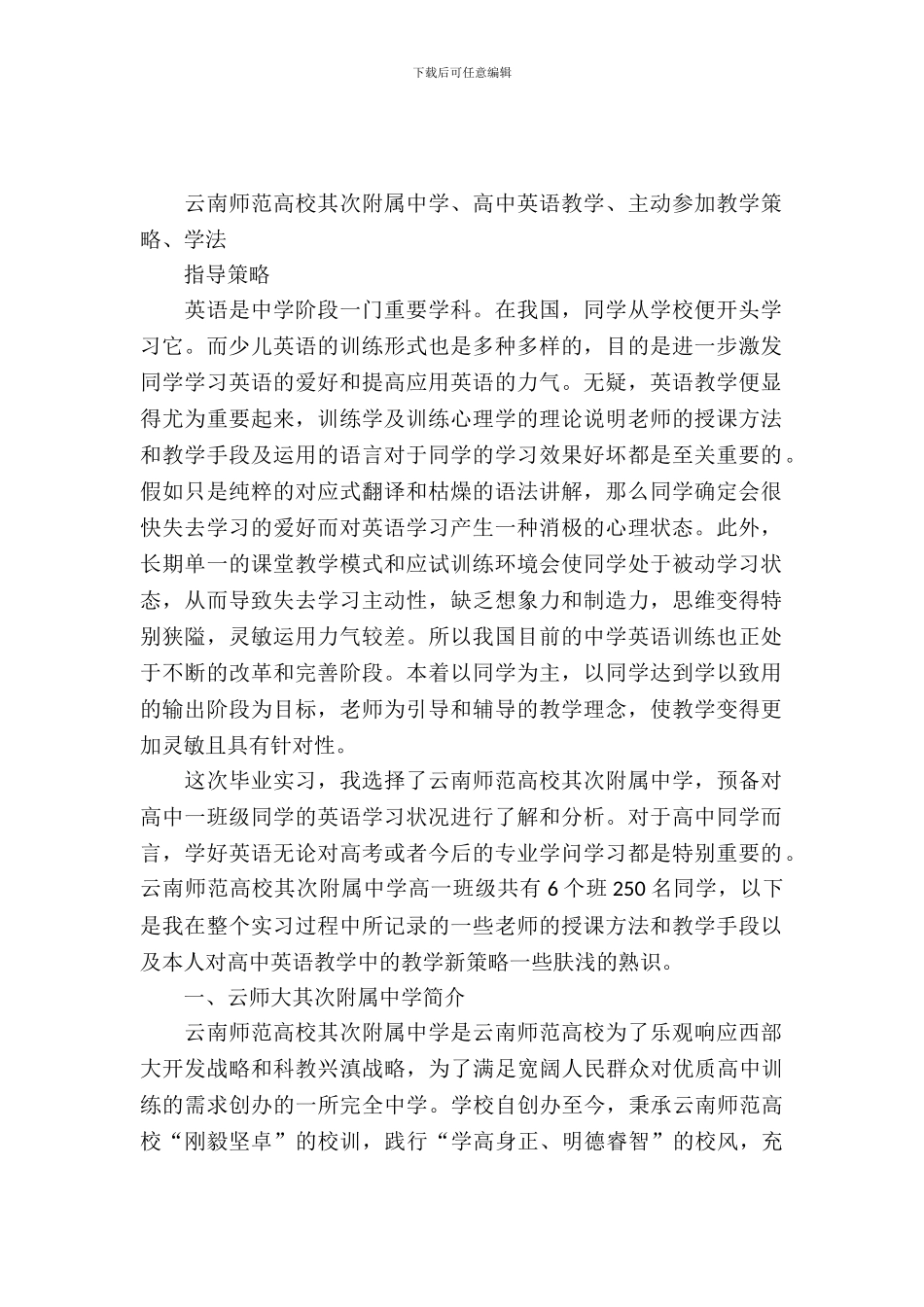 下载后可任意编辑

云南师范高校其次附属中学、高中英语教学、主动参加教学策略、学法

指导策略

英语是中学阶段一门重要学科。在我国，同学从学校便开头学习它。而少儿英语的训练形式也是多种多样的，目的是进一步激发同学学习英语的爱好和提高应用英语的力气。无疑，英语教学便显得尤为重要起来，训练学及训练心理学的理论说明老师的授课方法和教学手段及运用的语言对于同学的学习效果好坏都是至关重要的。假如只是纯粹的对应式翻译和枯燥的语法讲解，那么同学确定会很快失去学习的爱好而对英语学习产生一种消极的心理状态。此外，长期单一的课堂教学模式和应试训练环境会使同学处于被动学习状态，从而导致失去学习主动性，缺乏想象力和制造力，思维变得特别狭隘，灵敏运用力气较差。所以我国目前的中学英语训练也正处于不断的改革和完善阶段。本着以同学为主，以同学达到学以致用的输出阶段为目标，老师为引导和辅导的教学理念，使教学变得更加灵敏且具有针对性。

这次毕业实习，我选择了云南师范高校其次附属中学，预备对高中一班级同学的英语学习状况进行了解和分析。对于高中同学而言，学好英语无论对高考或者今后的专业学问学习都是特别重要的。云南师范高校其次附属中学高一班级共有 6 个班 250 名同学，以下是我在整个实习过程中所记录的一些老师的授课方法和教学手段以及本人对高中英语教学中的教学新策略一些肤浅的熟识。

一、云师大其次附属中学简介

云南师范高校其次附属中学是云南师范高校为了乐观响应西部大开发战略和科教兴滇战略，为了满足宽阔人民群众对优质高中训练的需求创办的一所完全中学。学校自创办至今，秉承云南师范高校“刚毅坚卓”的校训，践行“学高身正、明德睿智”的校风，充